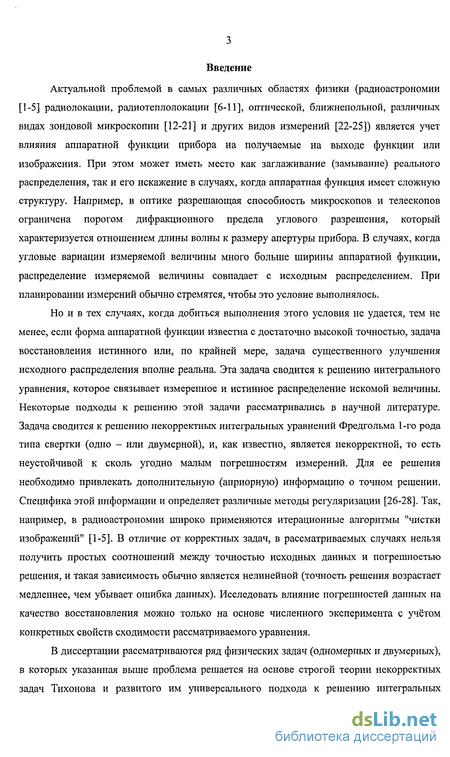 3

Введение

Актуальной проблемой в самых различных областях физики (радиоастрономии [1-5] радиолокации, радиотеплолокации [6-11], оптической, ближнепольной, различных видах зондовой микроскопии [12-21] и других видов измерений [22-25]) является учет влияния аппаратной функции прибора на получаемые на выходе функции или изображения. При этом может иметь место как заглаживание (замывание) реального распределения, так и его искажение в случаях, когда аппаратная функция имеет сложную структуру. Например, в оптике разрешающая способность микроскопов и телескопов ограничена порогом дифракционного предела углового разрешения, который характеризуется отношением длины волны к размеру апертуры прибора. В случаях, когда угловые вариации измеряемой величины много больше ширины аппаратной функции, распределение измеряемой величины совпадает с исходным распределением. При планировании измерений обычно стремятся, чтобы это условие выполнялось.

Но и в тех случаях, когда добиться выполнения этого условия не удается, тем не менее, если форма аппаратной функции известна с достаточно высокой точностью, задача восстановления истинного или, по крайней мере, задача существенного улучшения исходного распределения вполне реальна. Эта задача сводится к решению интегрального уравнения, которое связывает измеренное и истинное распределение искомой величины. Некоторые подходы к решению этой задачи рассматривались в научной литературе. Задача сводится к решению некорректных интегральных уравнений Фредгольма 1-го рода типа свертки (одно – или двумерной), и, как известно, является некорректной, то есть неустойчивой к сколь угодно малым погрешностям измерений. Для ее решения необходимо привлекать дополнительную (априорную) информацию о точном решении. Специфика этой информации и определяет различные методы регуляризации [26-28]. Так, например, в радиоастрономии широко применяются итерационные алгоритмы "чистки изображений" [1-5]. В отличие от корректных задач, в рассматриваемых случаях нельзя получить простых соотношений между точностью исходных данных и погрешностью решения, и такая зависимость обычно является нелинейной (точность решения возрастает медленнее, чем убывает ошибка данных). Исследовать влияние погрешностей данных на качество восстановления можно только на основе численного эксперимента с учётом конкретных свойств сходимости рассматриваемого уравнения.

В диссертации рассматриваются ряд физических задач (одномерных и двумерных), в которых указанная выше проблема решается на основе строгой теории некорректных задач Тихонова и развитого им универсального подхода к решению интегральных

dsLib.net
библиотека диссертаций